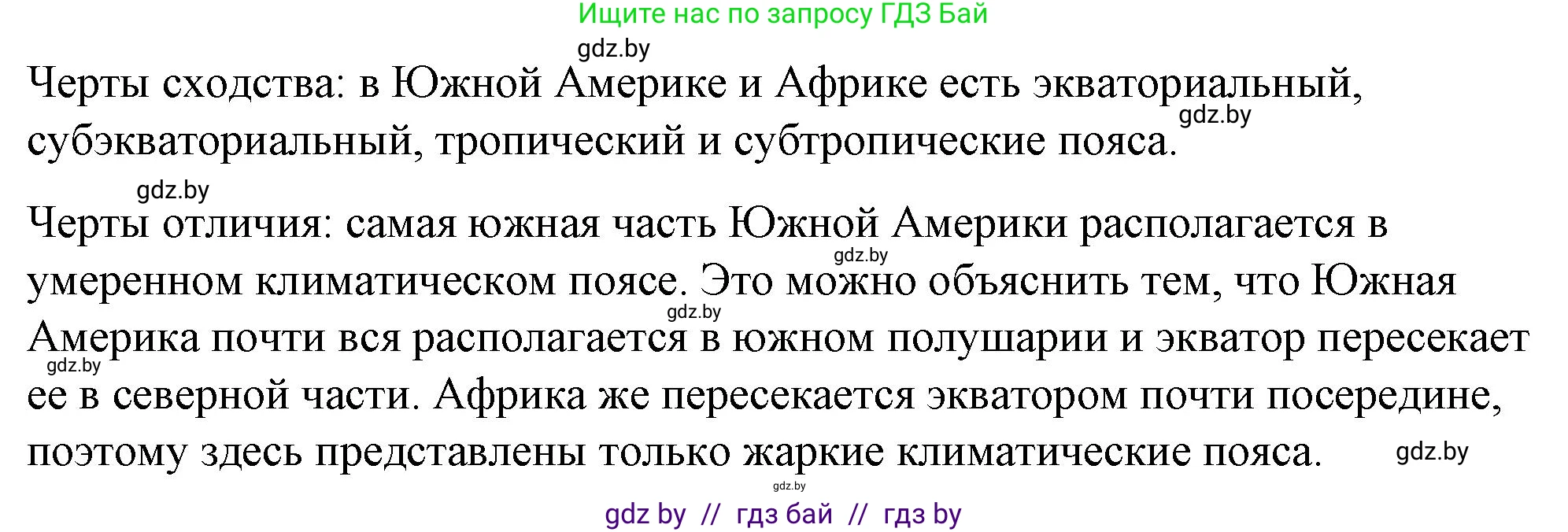 Ищите нас по запросу ГДЗ Бай

gdz.by

Черты сходства: в Южной Америке и Африке есть экваториальный, субэкваториальный, тропический и субтропические пояса.

gdz.by

gdz.by

Черты отличия: самая южная часть Южной Америки располагается в умеренном климатическом поясе. Это можно объяснить тем, что Южная Америка почти вся располагается в южном полушарии и экватор пересекает ее в северной части. Африка же пересекается экватором почти посередине, поэтому здесь представлены только жаркие климатические пояса.

gdz.by

gdz.by

gdz.by

gdz.by

gdz.by

gdz by // гдз бай // гдз by